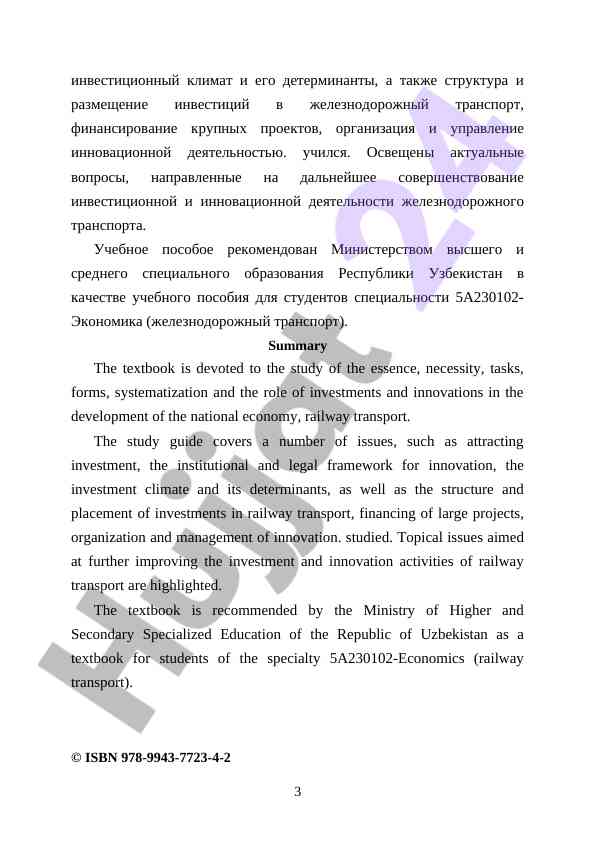 инвестиционный климат и его детерминанты, а также структура и размещение инвестиций в железнодорожный транспорт, финансирование крупных проектов, организация и управление инновационной деятельностью. учился. Освещены актуальные вопросы, направленные на дальнейшее совершенствование инвестиционной и инновационной деятельности железнодорожного транспорта.

Учебное пособое рекомендован Министерством высшего и среднего специального образования Республики Узбекистан в качестве учебного пособия для студентов специальности 5А230102-Экономика (железнодорожный транспорт).

Summary

The textbook is devoted to the study of the essence, necessity, tasks, forms, systematization and the role of investments and innovations in the development of the national economy, railway transport.

The study guide covers a number of issues, such as attracting investment, the institutional and legal framework for innovation, the investment climate and its determinants, as well as the structure and placement of investments in railway transport, financing of large projects, organization and management of innovation. studied. Topical issues aimed at further improving the investment and innovation activities of railway transport are highlighted.

The textbook is recommended by the Ministry of Higher and Secondary Specialized Education of the Republic of Uzbekistan as a textbook for students of the specialty 5A230102-Economics (railway transport).

Hujjat 24

© ISBN 978-9943-7723-4-2

3